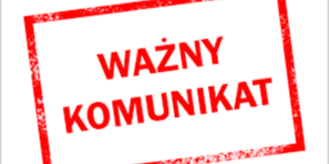 WAŻNY KOMUNIKAT